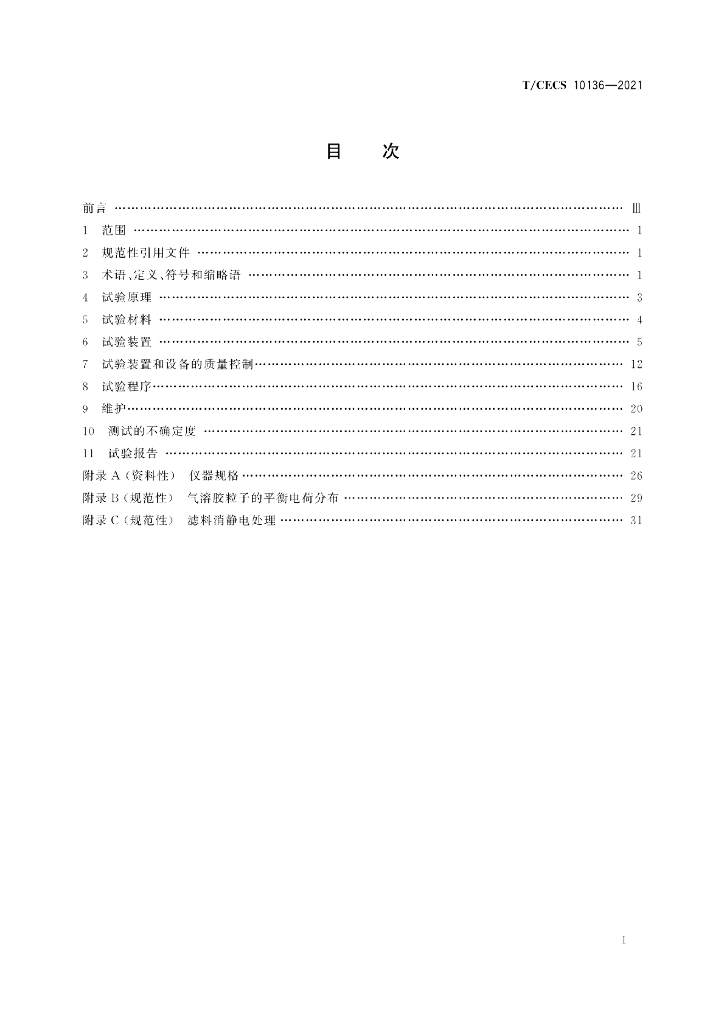 T/CECS 10136—2021

目 次

前言 Ⅲ
1 范围 1
2 规范性引用文件 1
3 术语、定义、符号和缩略语 1
4 试验原理 3
5 试验材料 4
6 试验装置 5
7 试验装置和设备的质量控制 12
8 试验程序 16
9 维护 20
10 测试的不确定度 21
11 试验报告 21
附录A(资料性) 仪器规格 26
附录B(规范性) 气溶胶粒子的平衡电荷分布 29
附录C(规范性) 滤料消静电处理 31

I